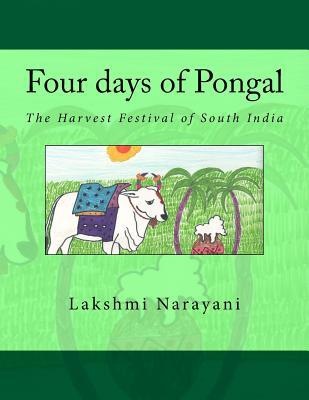 Four days of Pongal

The Harvest Festival of South India

Lakshmi Narayani